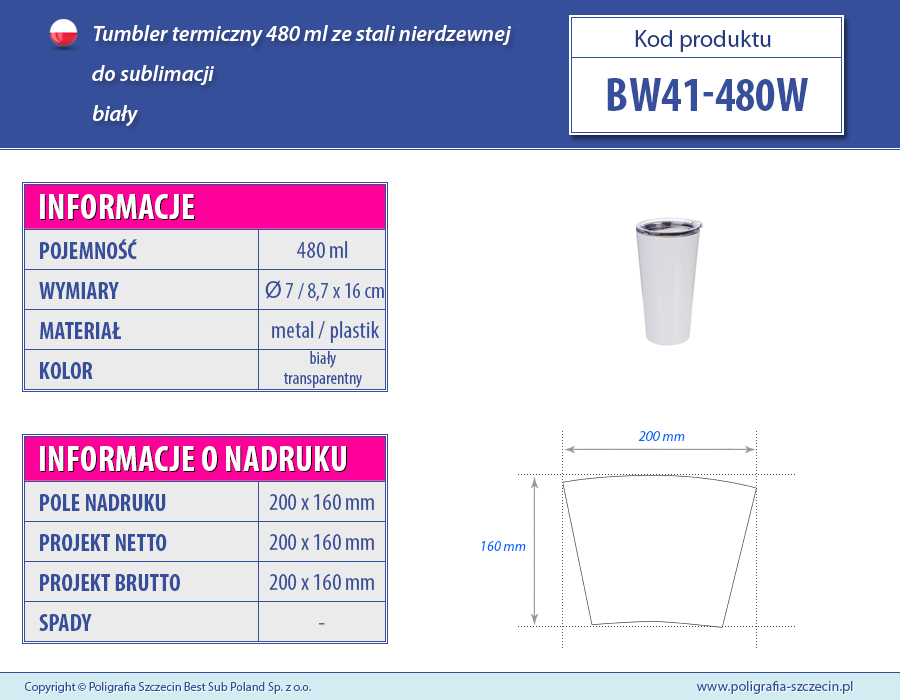 Tumbler termiczny 480 ml ze stali nierdzewnej do sublimacji biały

Kod produktu

BW41-480W

| INFORMACJE | |
|---|---|
| POJEMNOŚĆ | 480 ml |
| WYMIARY | Ø 7 / 8,7 x 16 cm |
| MATERIAŁ | metal / plastik |
| KOLOR | biały transparentny |

| INFORMACJE O NADRUKU | |
|---|---|
| POLE NADRUKU | 200 x 160 mm |
| PROJEKT NETTO | 200 x 160 mm |
| PROJEKT BRUTTO | 200 x 160 mm |
| SPADY | - |

200 mm

160 mm

Copyright © Poligrafia Szczecin Best Sub Poland Sp. z o.o.

www.poligrafia-szczecin.pl